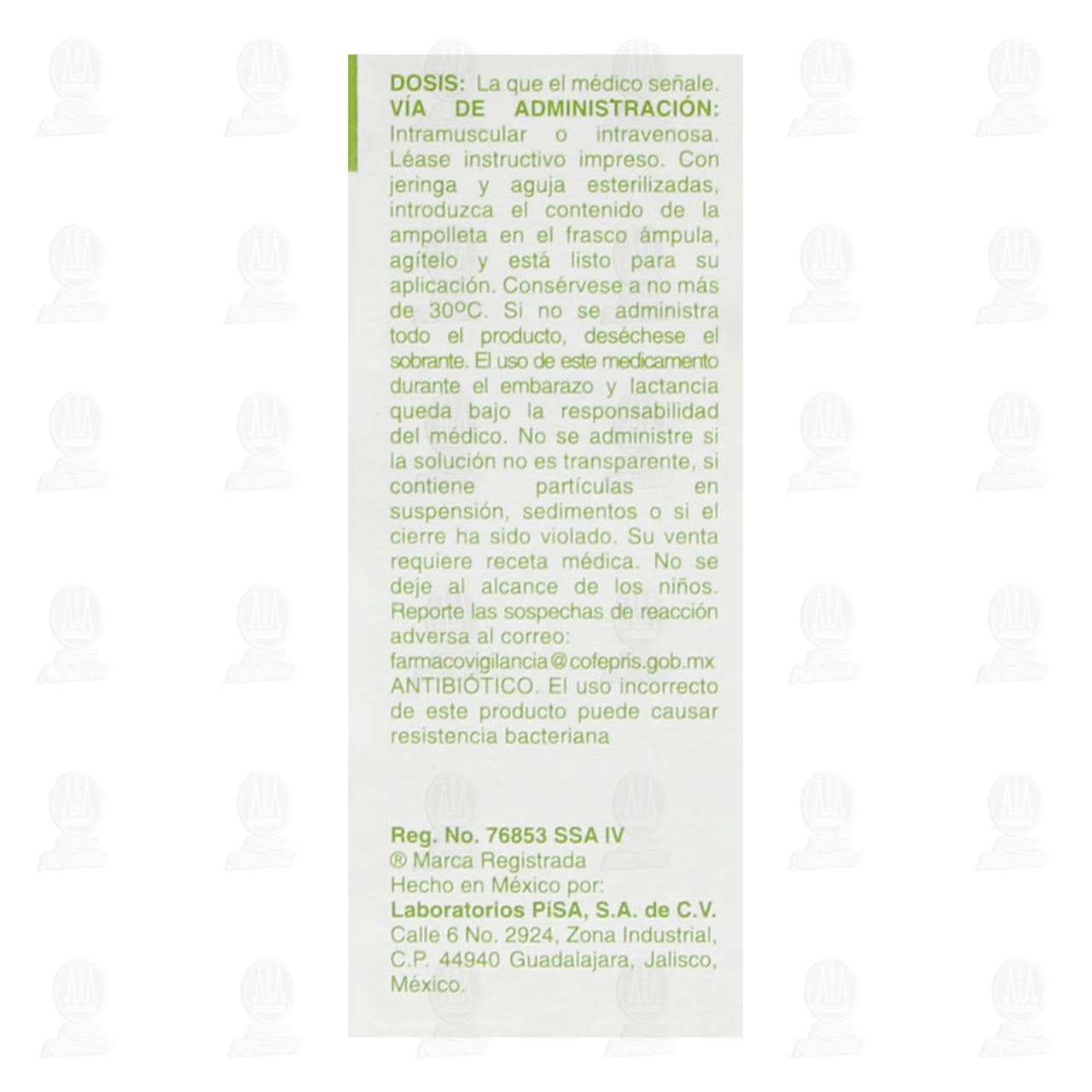 DOSIS: La que el médico señale.

VÍA DE ADMINISTRACIÓN: Intramuscular o intravenosa. Léase instructivo impreso. Con jeringa y aguja esterilizadas, introduzca el contenido de la ampolleta en el frasco ámpula, agítelo y está listo para su aplicación. Consérvese a no más de 30ºC. Si no se administra todo el producto, deséchese el sobrante. El uso de este medicamento durante el embarazo y lactancia queda bajo la responsabilidad del médico. No se administre si la solución no es transparente, si contiene partículas en suspensión, sedimentos o si el cierre ha sido violado. Su venta requiere receta médica. No se deje al alcance de los niños. Reporte las sospechas de reacción adversa al correo:
farmacovigilancia@cofepris.gob.mx
ANTIBIÓTICO. El uso incorrecto de este producto puede causar resistencia bacteriana

Reg. No. 76853 SSA IV
® Marca Registrada
Hecho en México por:
Laboratorios PiSA, S.A. de C.V.
Calle 6 No. 2924, Zona Industrial,
C.P. 44940 Guadalajara, Jalisco,
México.